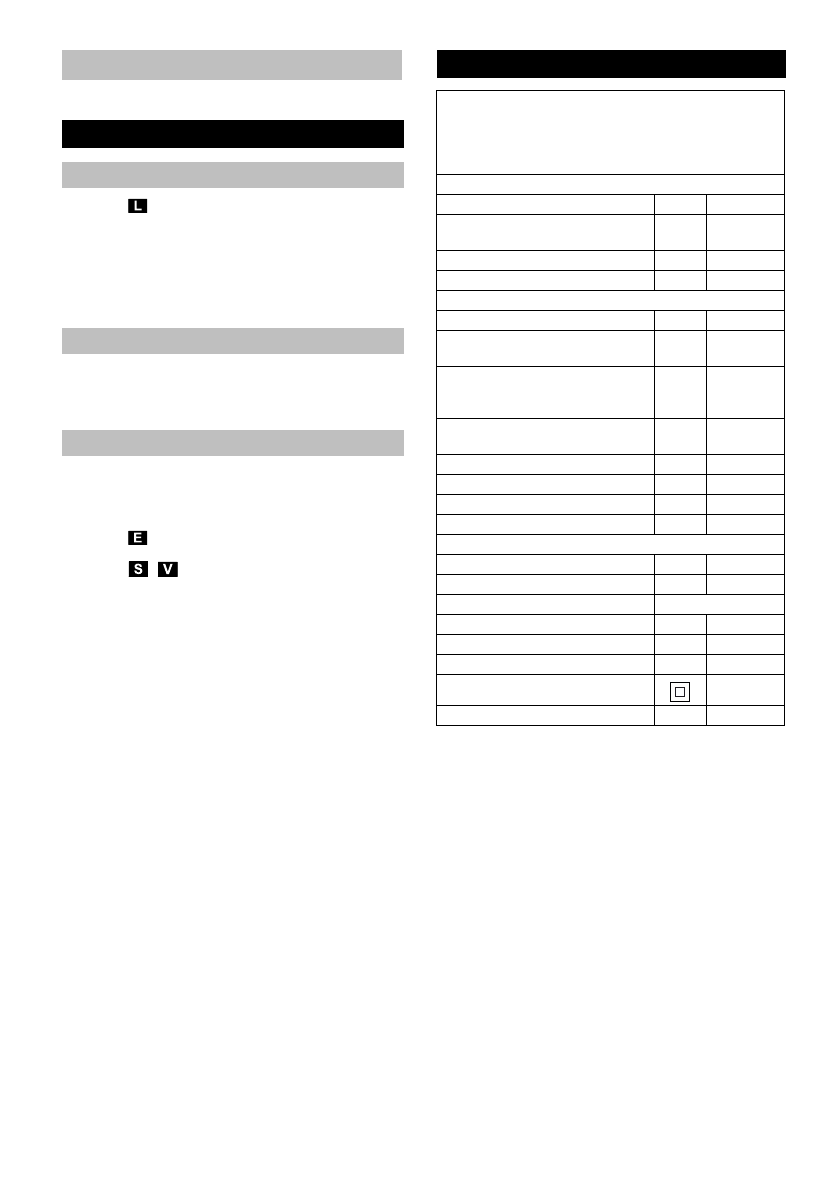 L

E

S V